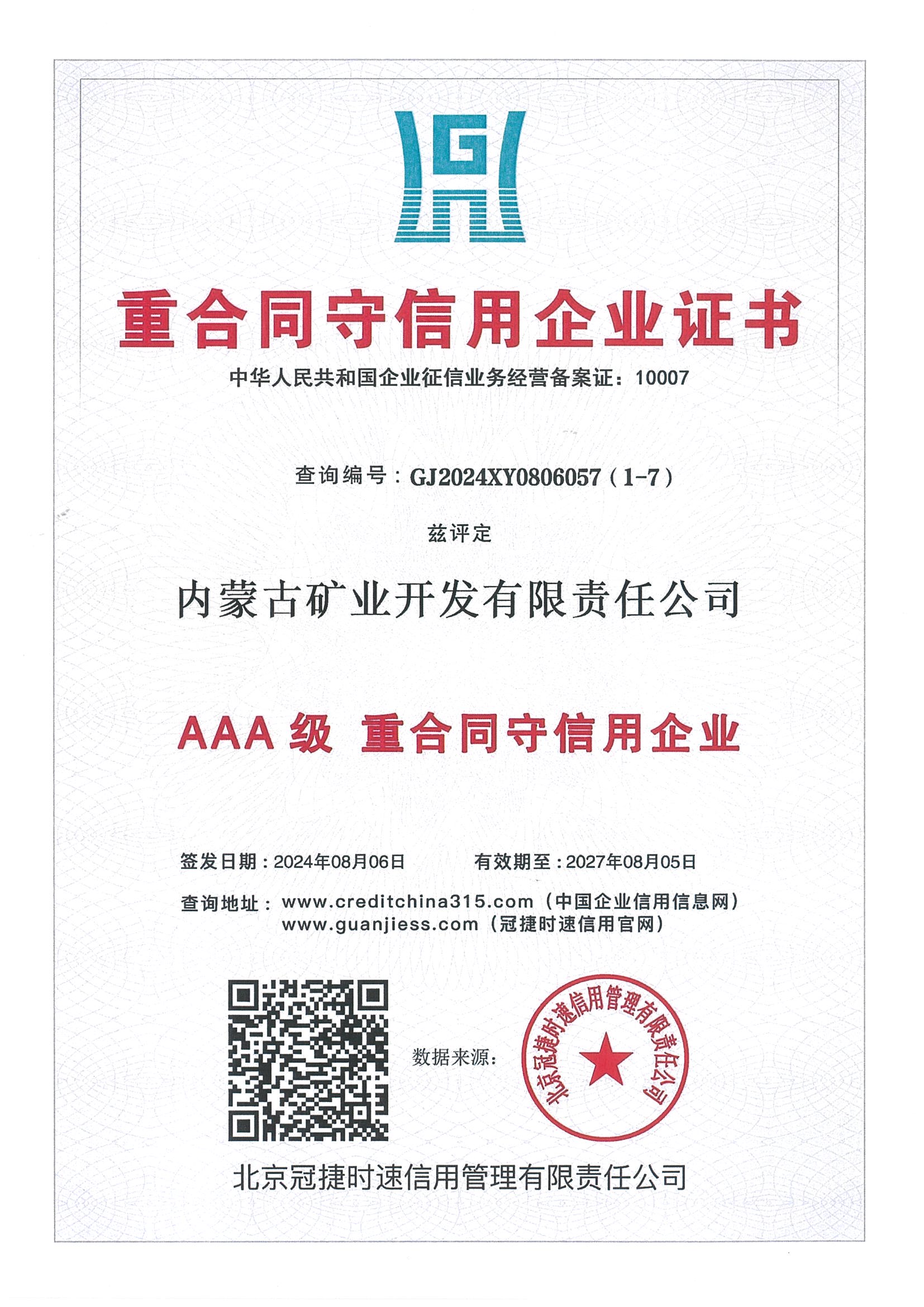 重合同守信用企业证书

中华人民共和国企业征信业务经营备案证：10007

查询编号：GJ2024XY0806057（1-7）

兹评定

内蒙古矿业开发有限责任公司

AAA 级 重合同守信用企业

签发日期：2024年08月06日　　有效期至：2027年08月05日

查询地址：www.creditchina315.com（中国企业信用信息网）
www.guanjiess.com（冠捷时速信用官网）

数据来源：

北京冠捷时速信用管理有限责任公司

北京冠捷时速信用管理有限责任公司